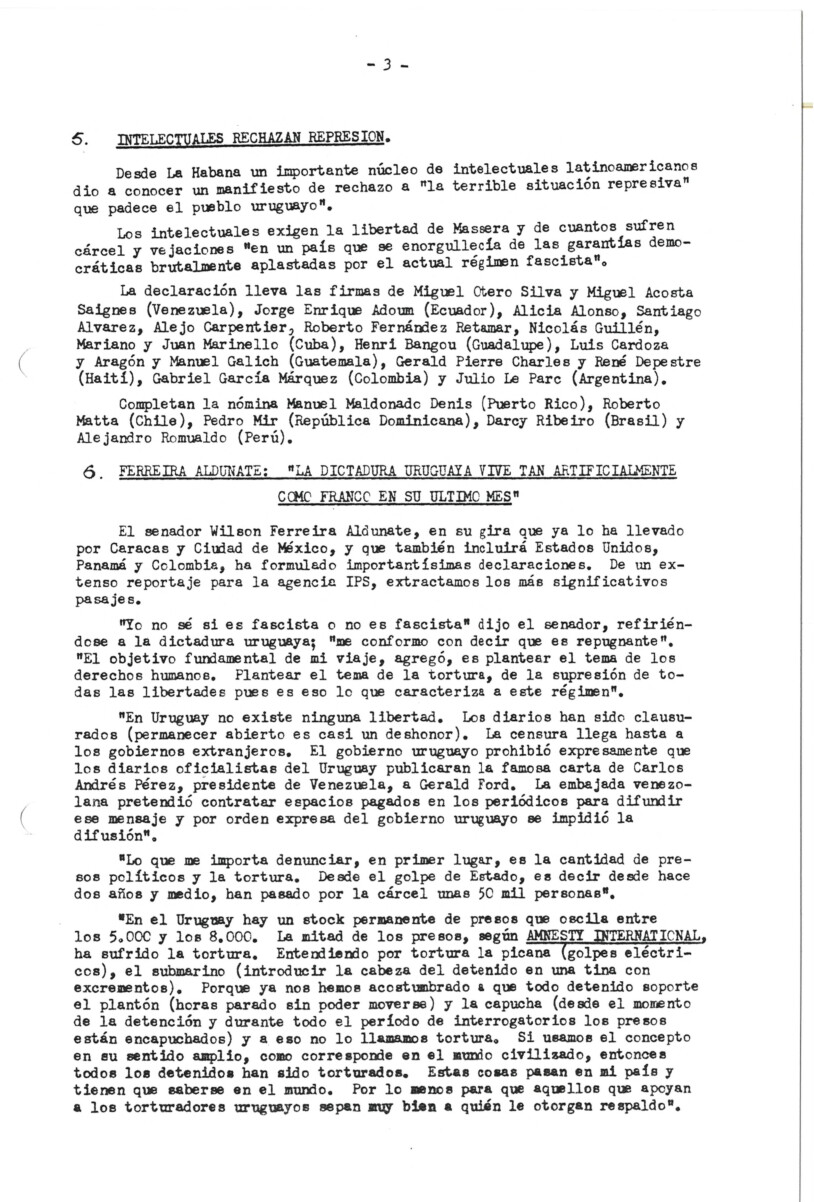 - 3 -

5. INTELECTUALES RECHAZAN REPRESION.

Desde La Habana un importante núcleo de intelectuales latinoamericanos dio a conocer un manifiesto de rechazo a "la terrible situación represiva" que padece el pueblo uruguayo".

Los intelectuales exigen la libertad de Massera y de cuantos sufren cárcel y vejaciones "en un país que se enorgullecía de las garantías democráticas brutalmente aplastadas por el actual régimen fascista".

La declaración lleva las firmas de Miguel Otero Silva y Miguel Acosta Saignes (Venezuela), Jorge Enrique Adoum (Ecuador), Alicia Alonso, Santiago Alvarez, Alejo Carpentier, Roberto Fernández Retamar, Nicolás Guillén, Mariano y Juan Marinello (Cuba), Henri Bangou (Guadalupe), Luis Cardoza y Aragón y Manuel Galich (Guatemala), Gerald Pierre Charles y René Depestre (Haití), Gabriel García Márquez (Colombia) y Julio Le Parc (Argentina).

Completan la nómina Manuel Maldonado Denis (Puerto Rico), Roberto Matta (Chile), Pedro Mir (República Dominicana), Darcy Ribeiro (Brasil) y Alejandro Romualdo (Perú).

6. FERREIRA ALDUNATE: "LA DICTADURA URUGUAYA VIVE TAN ARTIFICIALMENTE COMO FRANCO EN SU ULTIMO MES"

El senador Wilson Ferreira Aldunate, en su gira que ya lo ha llevado por Caracas y Ciudad de México, y que también incluirá Estados Unidos, Panamá y Colombia, ha formulado importantísimas declaraciones. De un extenso reportaje para la agencia IPS, extractamos los más significativos pasajes.

"Yo no sé si es fascista o no es fascista" dijo el senador, refiriéndose a la dictadura uruguaya; "me conformo con decir que es repugnante". "El objetivo fundamental de mi viaje, agregó, es plantear el tema de los derechos humanos. Plantear el tema de la tortura, de la supresión de todas las libertades pues es eso lo que caracteriza a este régimen".

"En Uruguay no existe ninguna libertad. Los diarios han sido clausurados (permanecer abierto es casi un deshonor). La censura llega hasta a los gobiernos extranjeros. El gobierno uruguayo prohibió expresamente que los diarios oficialistas del Uruguay publicaran la famosa carta de Carlos Andrés Pérez, presidente de Venezuela, a Gerald Ford. La embajada venezolana pretendió contratar espacios pagados en los periódicos para difundir ese mensaje y por orden expresa del gobierno uruguayo se impidió la difusión".

"Lo que me importa denunciar, en primer lugar, es la cantidad de presos políticos y la tortura. Desde el golpe de Estado, es decir desde hace dos años y medio, han pasado por la cárcel unas 50 mil personas".

"En el Uruguay hay un stock permanente de presos que oscila entre los 5.000 y los 8.000. La mitad de los presos, según AMNESTY INTERNATIONAL, ha sufrido la tortura. Entendiendo por tortura la picana (golpes eléctricos), el submarino (introducir la cabeza del detenido en una tina con excrementos). Porque ya nos hemos acostumbrado a que todo detenido soporte el plantón (horas parado sin poder moverse) y la capucha (desde el momento de la detención y durante todo el período de interrogatorios los presos están encapuchados) y a eso no lo llamamos tortura. Si usamos el concepto en su sentido amplio, como corresponde en el mundo civilizado, entonces todos los detenidos han sido torturados. Estas cosas pasan en mi país y tienen que saberse en el mundo. Por lo menos para que aquellos que apoyan a los torturadores uruguayos sepan muy bien a quién le otorgan respaldo".